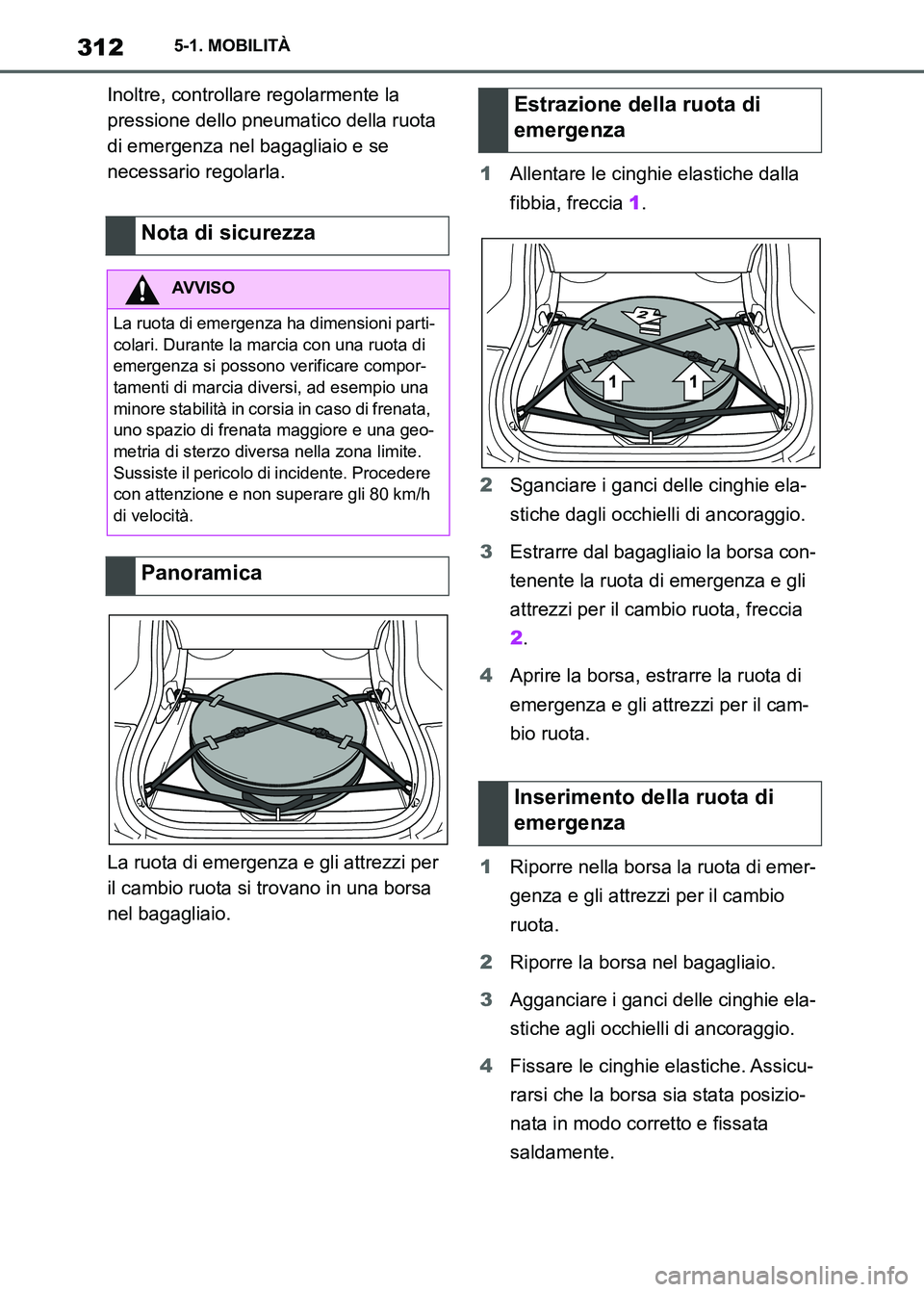 312 5-1. MOBILITÀ

Inoltre, controllare regolarmente la pressione dello pneumatico della ruota di emergenza nel bagagliaio e se necessario regolarla.

Nota di sicurezza

AVVISO

La ruota di emergenza ha dimensioni particolari. Durante la marcia con una ruota di emergenza si possono verificare comportamenti di marcia diversi, ad esempio una minore stabilità in corsia in caso di frenata, uno spazio di frenata maggiore e una geometria di sterzo diversa nella zona limite. Sussiste il pericolo di incidente. Procedere con attenzione e non superare gli 80 km/h di velocità.

Panoramica

La ruota di emergenza e gli attrezzi per il cambio ruota si trovano in una borsa nel bagagliaio.

Estrazione della ruota di emergenza

1 Allentare le cinghie elastiche dalla fibbia, freccia 1.

2

1 1

2 Sganciare i ganci delle cinghie elastiche dagli occhielli di ancoraggio.

3 Estrarre dal bagagliaio la borsa contenente la ruota di emergenza e gli attrezzi per il cambio ruota, freccia 2.

4 Aprire la borsa, estrarre la ruota di emergenza e gli attrezzi per il cambio ruota.

Inserimento della ruota di emergenza

1 Riporre nella borsa la ruota di emergenza e gli attrezzi per il cambio ruota.

2 Riporre la borsa nel bagagliaio.

3 Agganciare i ganci delle cinghie elastiche agli occhielli di ancoraggio.

4 Fissare le cinghie elastiche. Assicurarsi che la borsa sia stata posizionata in modo corretto e fissata saldamente.

carmanualsonline.info